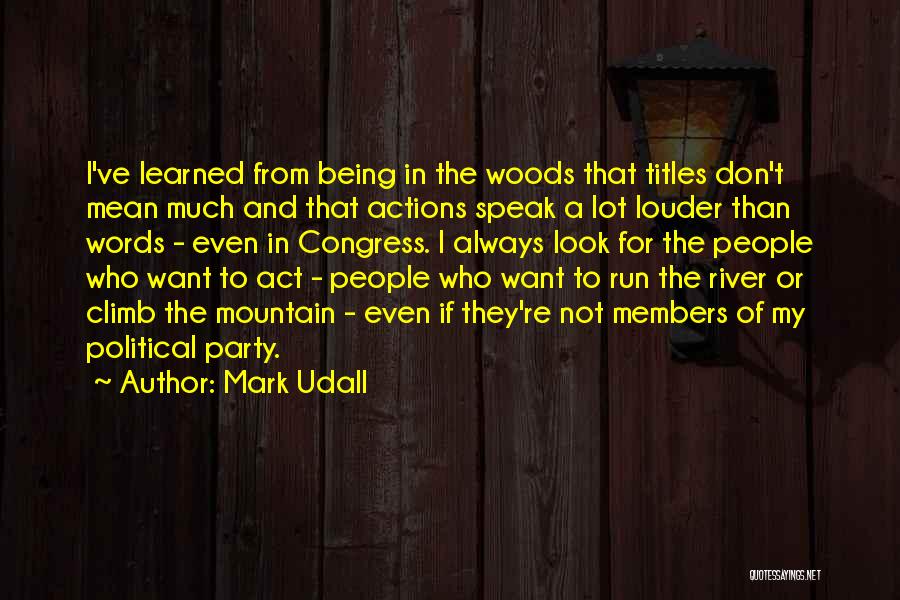 I've learned from being in the woods that titles don't mean much and that actions speak a lot louder than words - even in Congress. I always look for the people who want to act - people who want to run the river or climb the mountain - even if they're not members of my political party.

~ Author: Mark Udall

QUOTESSAYINGS.NET